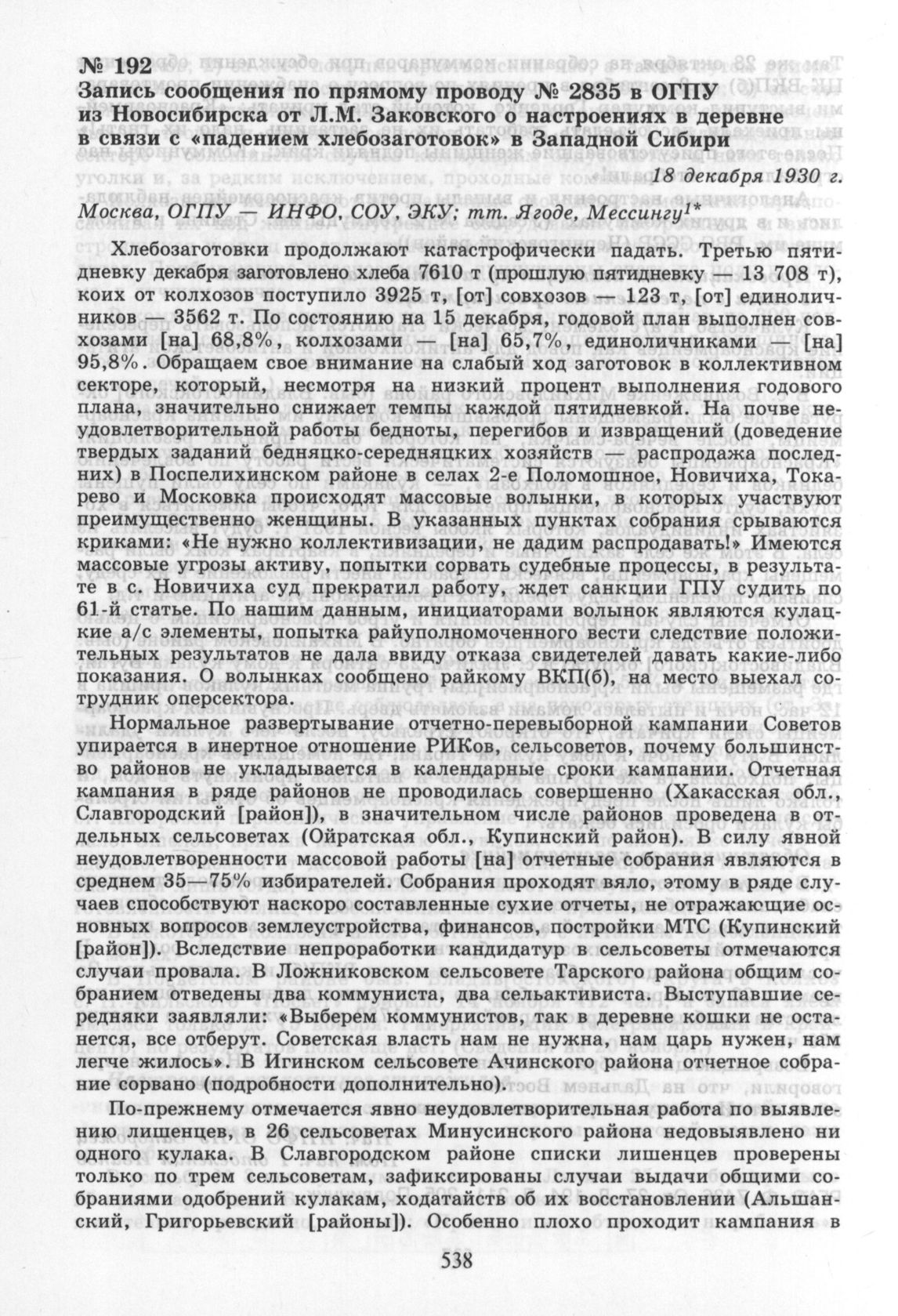 № 192
Запись сообщения по прямому проводу № 2835 в ОГПУ из Новосибирска от Л.М. Заковского о настроениях в деревне в связи с «падением хлебозаготовок» в Западной Сибири

18 декабря 1930 г.

Москва, ОГПУ — ИНФО, СОУ, ЭКУ; тт. Ягоде, Мессингу$^{1*}$

Хлебозаготовки продолжают катастрофически падать. Третью пятидневку декабря заготовлено хлеба 7610 т (прошлую пятидневку — 13 708 т), коих от колхозов поступило 3925 т, [от] совхозов — 123 т, [от] единоличников — 3562 т. По состоянию на 15 декабря, годовой план выполнен совхозами [на] 68,8%, колхозами — [на] 65,7%, единоличниками — [на] 95,8%. Обращаем свое внимание на слабый ход заготовок в коллективном секторе, который, несмотря на низкий процент выполнения годового плана, значительно снижает темпы каждой пятидневкой. На почве неудовлетворительной работы бедноты, перегибов и извращений (доведение твердых заданий бедняцко-середняцких хозяйств — распродажа последних) в Поспелихинском районе в селах 2-е Поломошное, Новичиха, Токарево и Московка происходят массовые волынки, в которых участвуют преимущественно женщины. В указанных пунктах собрания срываются криками: «Не нужно коллективизации, не дадим распродавать!» Имеются массовые угрозы активу, попытки сорвать судебные процессы, в результате в с. Новичиха суд прекратил работу, ждет санкции ГПУ судить по 61-й статье. По нашим данным, инициаторами волынок являются кулацкие а/с элементы, попытка райуполномоченного вести следствие положительных результатов не дала ввиду отказа свидетелей давать какие-либо показания. О волынках сообщено райкому ВКП(б), на место выехал сотрудник оперсектора.

Нормальное развертывание отчетно-перевыборной кампании Советов упирается в инертное отношение РИКов, сельсоветов, почему большинство районов не укладывается в календарные сроки кампании. Отчетная кампания в ряде районов не проводилась совершенно (Хакасская обл., Славгородский [район]), в значительном числе районов проведена в отдельных сельсоветах (Ойратская обл., Купинский район). В силу явной неудовлетворенности массовой работы [на] отчетные собрания являются в среднем 35—75% избирателей. Собрания проходят вяло, этому в ряде случаев способствуют наскоро составленные сухие отчеты, не отражающие основных вопросов землеустройства, финансов, постройки МТС (Купинский [район]). Вследствие непроработки кандидатур в сельсоветы отмечаются случаи провала. В Ложниковском сельсовете Тарского района общим собранием отведены два коммуниста, два сельактивиста. Выступавшие середняки заявляли: «Выберем коммунистов, так в деревне кошки не останется, все отберут. Советская власть нам не нужна, нам царь нужен, нам легче жилось». В Игинском сельсовете Ачинского района отчетное собрание сорвано (подробности дополнительно).

По-прежнему отмечается явно неудовлетворительная работа по выявлению лишенцев, в 26 сельсоветах Минусинского района недовыявлено ни одного кулака. В Славгородском районе списки лишенцев проверены только по трем сельсоветам, зафиксированы случаи выдачи общими собраниями одобрений кулакам, ходатайств об их восстановлении (Альшанский, Григорьевский [районы]). Особенно плохо проходит кампания в

538